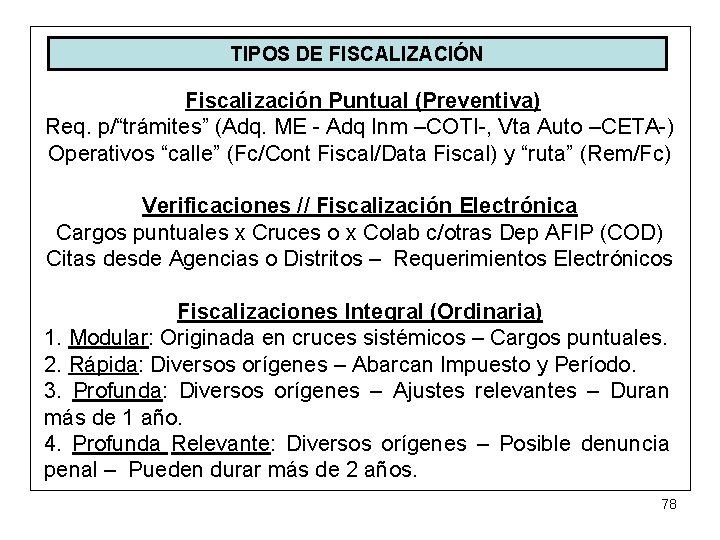 TIPOS DE FISCALIZACIÓN

Fiscalización Puntual (Preventiva)
Req. p/“trámites” (Adq. ME - Adq Inm –COTI-, Vta Auto –CETA-)
Operativos “calle” (Fc/Cont Fiscal/Data Fiscal) y “ruta” (Rem/Fc)

Verificaciones // Fiscalización Electrónica
Cargos puntuales x Cruces o x Colab c/otras Dep AFIP (COD)
Citas desde Agencias o Distritos – Requerimientos Electrónicos

Fiscalizaciones Integral (Ordinaria)
1. Modular: Originada en cruces sistémicos – Cargos puntuales.
2. Rápida: Diversos orígenes – Abarcan Impuesto y Período.
3. Profunda: Diversos orígenes – Ajustes relevantes – Duran más de 1 año.
4. Profunda Relevante: Diversos orígenes – Posible denuncia penal – Pueden durar más de 2 años.

78